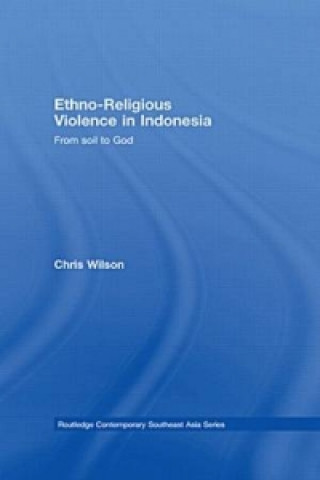 Ethno-Religious Violence in Indonesia

From soil to God

Chris Wilson

Routledge Contemporary Southeast Asia Series